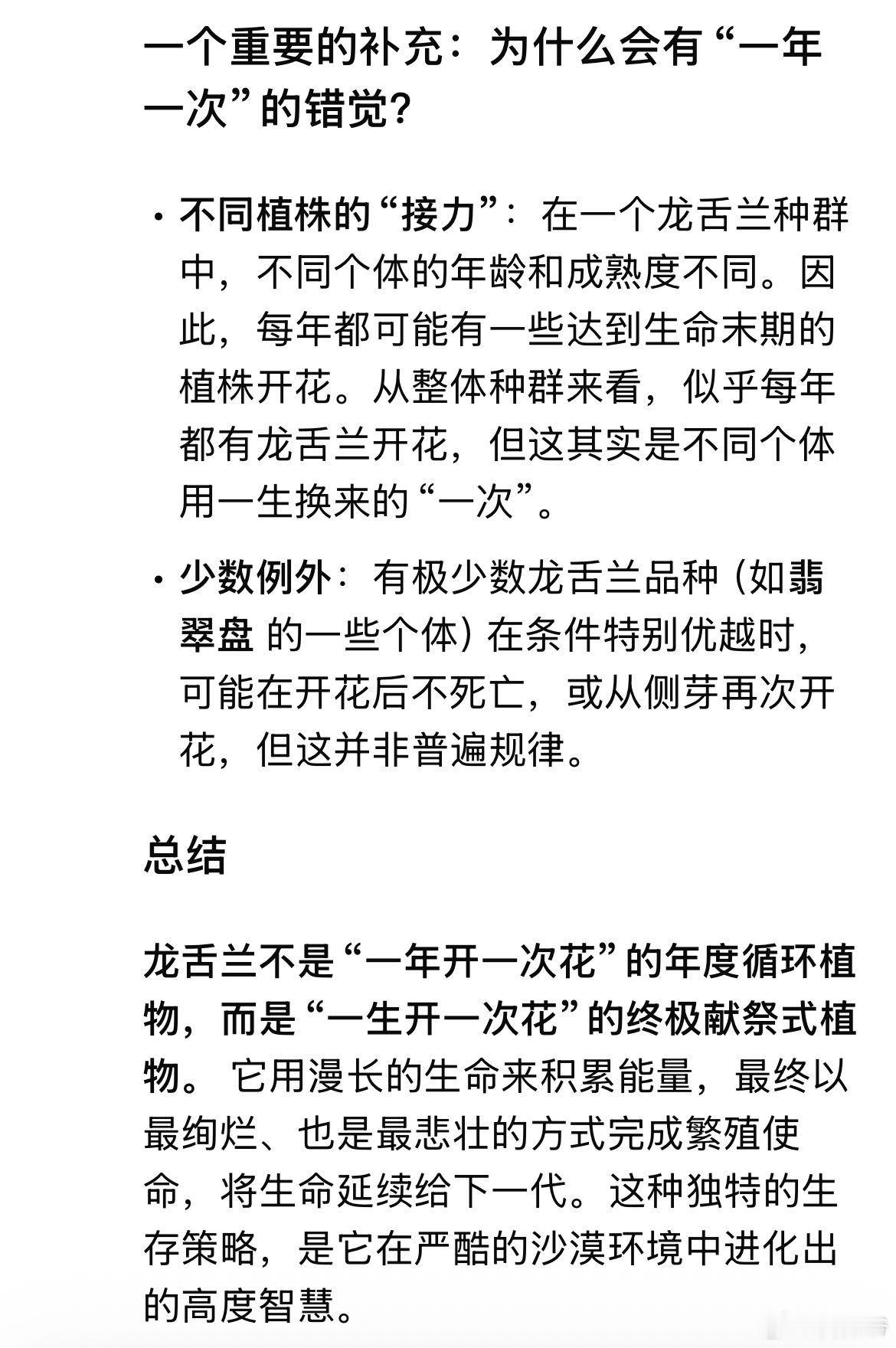 一个重要的补充：为什么会有“一年一次”的错觉?

• 不同植株的“接力”：在一个龙舌兰种群中，不同个体的年龄和成熟度不同。因此，每年都可能有一些达到生命末期的植株开花。从整体种群来看，似乎每年都有龙舌兰开花，但这其实是不同个体用一生换来的“一次”。

• 少数例外：有极少数龙舌兰品种（如翡翠盘 的一些个体）在条件特别优越时，可能在开花后不死亡，或从侧芽再次开花，但这并非普遍规律。

总结

龙舌兰不是“一年开一次花”的年度循环植物，而是“一生开一次花”的终极献祭式植物。 它用漫长的生命来积累能量，最终以最绚烂、也是最悲壮的方式完成繁殖使命，将生命延续给下一代。这种独特的生存策略，是它在严酷的沙漠环境中进化出的高度智慧。